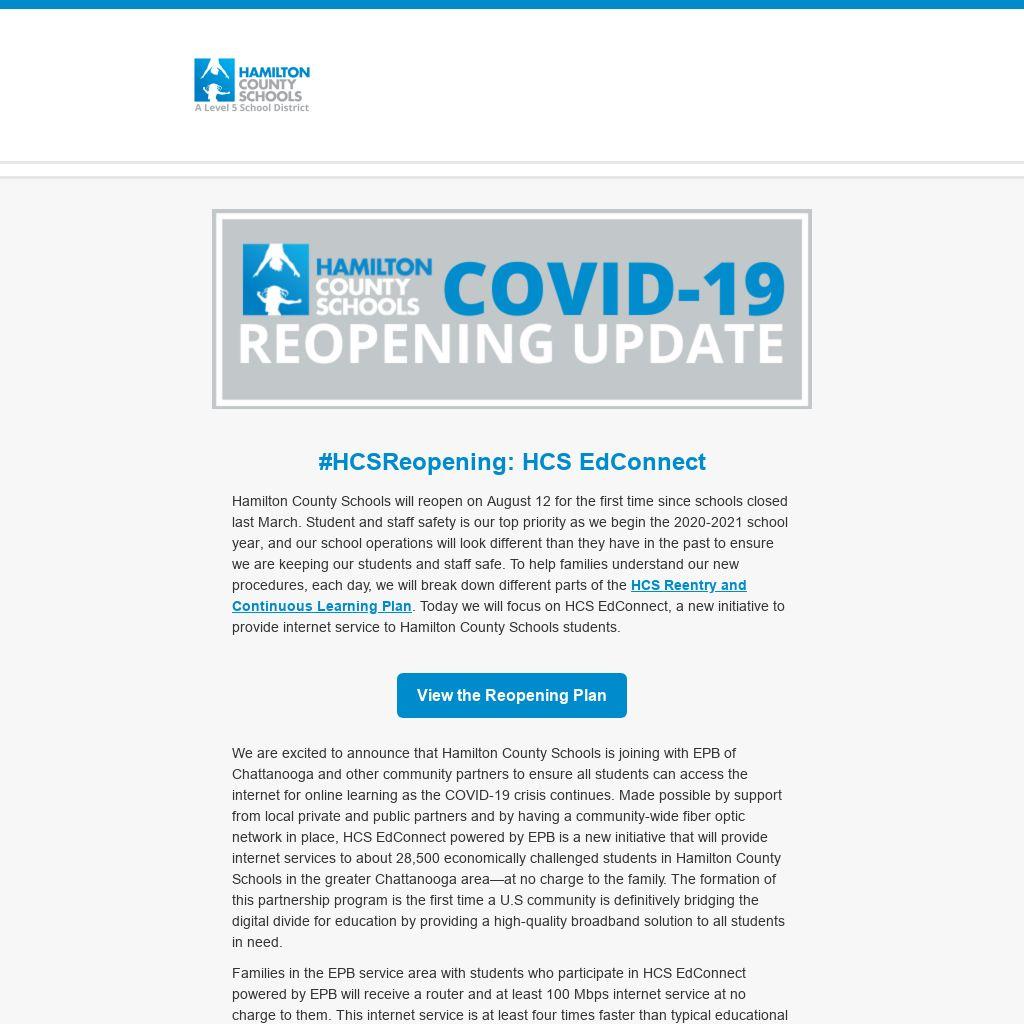 HAMILTON COUNTY SCHOOLS
A Level 5 School District

HAMILTON COUNTY SCHOOLS COVID-19
REOPENING UPDATE

#HCSReopening: HCS EdConnect

Hamilton County Schools will reopen on August 12 for the first time since schools closed last March. Student and staff safety is our top priority as we begin the 2020-2021 school year, and our school operations will look different than they have in the past to ensure we are keeping our students and staff safe. To help families understand our new procedures, each day, we will break down different parts of the HCS Reentry and Continuous Learning Plan. Today we will focus on HCS EdConnect, a new initiative to provide internet service to Hamilton County Schools students.

View the Reopening Plan

We are excited to announce that Hamilton County Schools is joining with EPB of Chattanooga and other community partners to ensure all students can access the internet for online learning as the COVID-19 crisis continues. Made possible by support from local private and public partners and by having a community-wide fiber optic network in place, HCS EdConnect powered by EPB is a new initiative that will provide internet services to about 28,500 economically challenged students in Hamilton County Schools in the greater Chattanooga area—at no charge to the family. The formation of this partnership program is the first time a U.S community is definitively bridging the digital divide for education by providing a high-quality broadband solution to all students in need.

Families in the EPB service area with students who participate in HCS EdConnect powered by EPB will receive a router and at least 100 Mbps internet service at no charge to them. This internet service is at least four times faster than typical educational